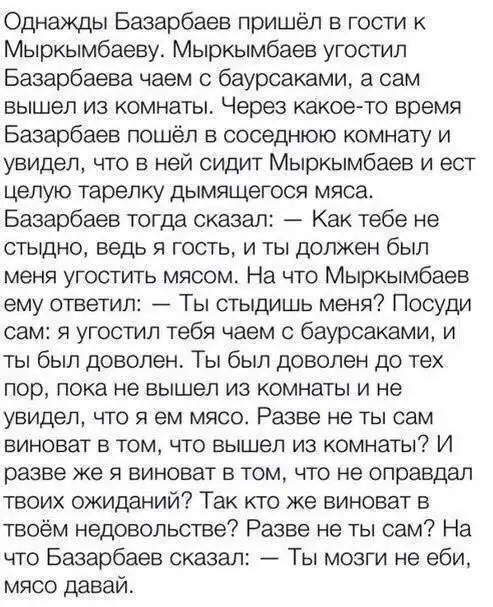 Однажды Базарбаев пришёл в гости к Мыркымбаеву. Мыркымбаев угостил Базарбаева чаем с баурсаками, а сам вышел из комнаты. Через какое-то время Базарбаев пошёл в соседнюю комнату и увидел, что в ней сидит Мыркымбаев и ест целую тарелку дымящегося мяса. Базарбаев тогда сказал: — Как тебе не стыдно, ведь я гость, и ты должен был меня угостить мясом. На что Мыркымбаев ему ответил: — Ты стыдишь меня? Посуди сам: я угостил тебя чаем с баурсаками, и ты был доволен. Ты был доволен до тех пор, пока не вышел из комнаты и не увидел, что я ем мясо. Разве не ты сам виноват в том, что вышел из комнаты? И разве же я виноват в том, что не оправдал твоих ожиданий? Так кто же виноват в твоём недовольстве? Разве не ты сам? На что Базарбаев сказал: — Ты мозги не еби, мясо давай.